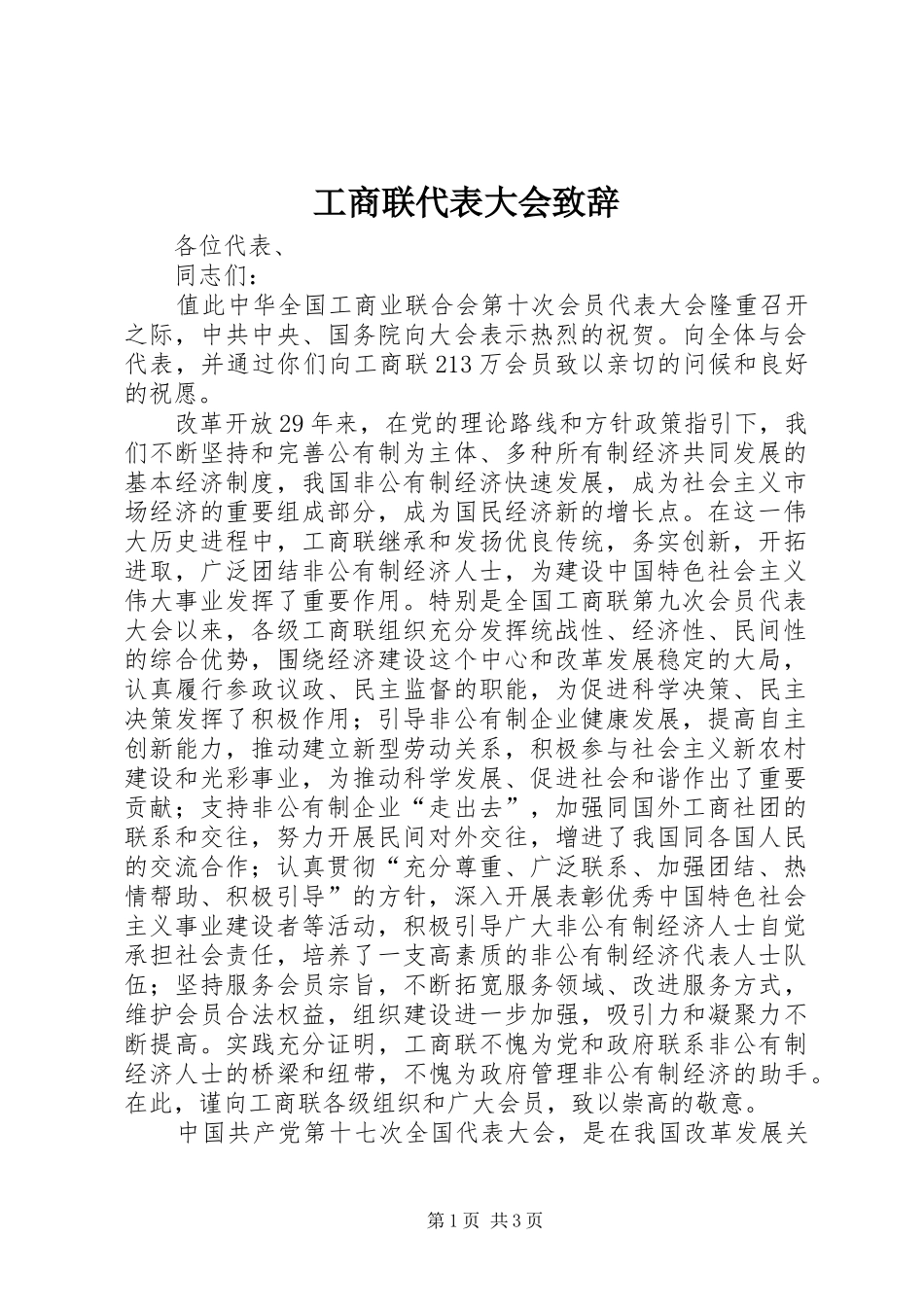 工商联代表大会致辞

各位代表、

同志们：

值此中华全国工商业联合会第十次会员代表大会隆重召开之际，中共中央、国务院向大会表示热烈的祝贺。向全体与会代表，并通过你们向工商联213万会员致以亲切的问候和良好的祝愿。

改革开放29年来，在党的理论路线和方针政策指引下，我们不断坚持和完善公有制为主体、多种所有制经济共同发展的基本经济制度，我国非公有制经济快速发展，成为社会主义市场经济的重要组成部分，成为国民经济新的增长点。在这一伟大历史进程中，工商联继承和发扬优良传统，务实创新，开拓进取，广泛团结非公有制经济人士，为建设中国特色社会主义伟大事业发挥了重要作用。特别是全国工商联第九次会员代表大会以来，各级工商联组织充分发挥统战性、经济性、民间性的综合优势，围绕经济建设这个中心和改革发展稳定的大局，认真履行参政议政、民主监督的职能，为促进科学决策、民主决策发挥了积极作用；引导非公有制企业健康发展，提高自主创新能力，推动建立新型劳动关系，积极参与社会主义新农村建设和光彩事业，为推动科学发展、促进社会和谐作出了重要贡献；支持非公有制企业“走出去”，加强同国外工商社团的联系和交往，努力开展民间对外交往，增进了我国同各国人民的交流合作；认真贯彻“充分尊重、广泛联系、加强团结、热情帮助、积极引导”的方针，深入开展表彰优秀中国特色社会主义事业建设者等活动，积极引导广大非公有制经济人士自觉承担社会责任，培养了一支高素质的非公有制经济代表人士队伍；坚持服务会员宗旨，不断拓宽服务领域、改进服务方式，维护会员合法权益，组织建设进一步加强，吸引力和凝聚力不断提高。实践充分证明，工商联不愧为党和政府联系非公有制经济人士的桥梁和纽带，不愧为政府管理非公有制经济的助手。在此，谨向工商联各级组织和广大会员，致以崇高的敬意。

中国共产党第十七次全国代表大会，是在我国改革发展关

第1页 共3页